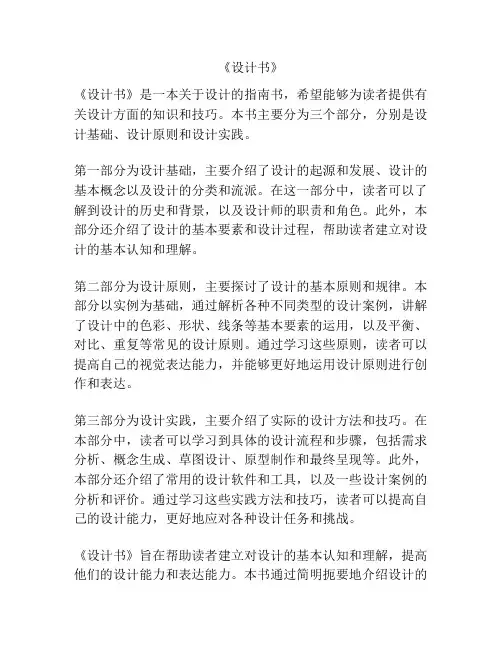 《设计书》

《设计书》是一本关于设计的指南书，希望能够为读者提供有关设计方面的知识和技巧。本书主要分为三个部分，分别是设计基础、设计原则和设计实践。

第一部分为设计基础，主要介绍了设计的起源和发展、设计的基本概念以及设计的分类和流派。在这一部分中，读者可以了解到设计的历史和背景，以及设计师的职责和角色。此外，本部分还介绍了设计的基本要素和设计过程，帮助读者建立对设计的基本认知和理解。

第二部分为设计原则，主要探讨了设计的基本原则和规律。本部分以实例为基础，通过解析各种不同类型的设计案例，讲解了设计中的色彩、形状、线条等基本要素的运用，以及平衡、对比、重复等常见的设计原则。通过学习这些原则，读者可以提高自己的视觉表达能力，并能够更好地运用设计原则进行创作和表达。

第三部分为设计实践，主要介绍了实际的设计方法和技巧。在本部分中，读者可以学习到具体的设计流程和步骤，包括需求分析、概念生成、草图设计、原型制作和最终呈现等。此外，本部分还介绍了常用的设计软件和工具，以及一些设计案例的分析和评价。通过学习这些实践方法和技巧，读者可以提高自己的设计能力，更好地应对各种设计任务和挑战。

《设计书》旨在帮助读者建立对设计的基本认知和理解，提高他们的设计能力和表达能力。本书通过简明扼要地介绍设计的